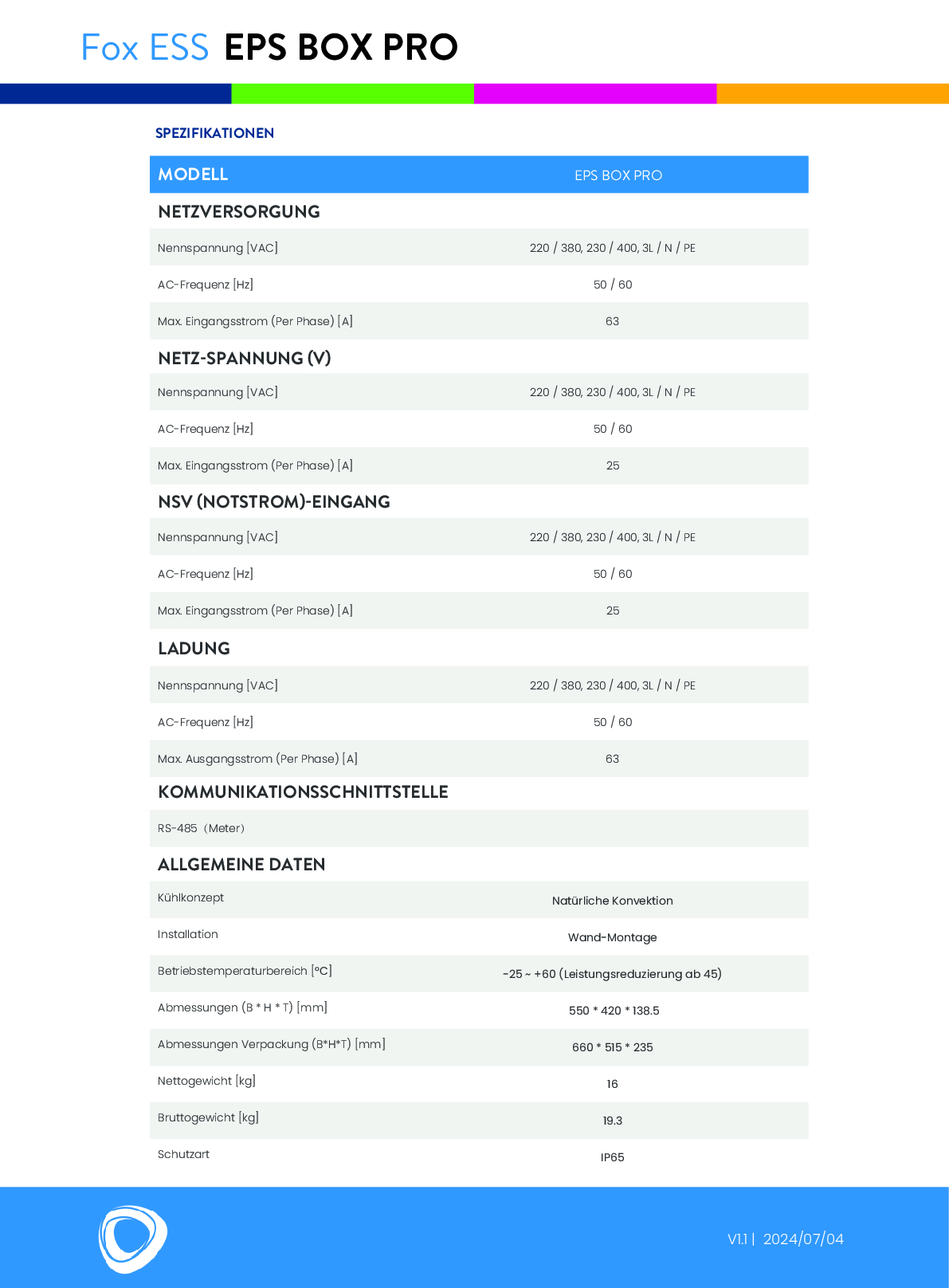 Fox ESS EPS BOX PRO

SPEZIFIKATIONEN

| MODELL | EPS BOX PRO |
|---|---|
| **NETZVERSORGUNG** | |
| Nennspannung [VAC] | 220 / 380, 230 / 400, 3L / N / PE |
| AC-Frequenz [Hz] | 50 / 60 |
| Max. Eingangsstrom (Per Phase) [A] | 63 |
| **NETZ-SPANNUNG (V)** | |
| Nennspannung [VAC] | 220 / 380, 230 / 400, 3L / N / PE |
| AC-Frequenz [Hz] | 50 / 60 |
| Max. Eingangsstrom (Per Phase) [A] | 25 |
| **NSV (NOTSTROM)-EINGANG** | |
| Nennspannung [VAC] | 220 / 380, 230 / 400, 3L / N / PE |
| AC-Frequenz [Hz] | 50 / 60 |
| Max. Eingangsstrom (Per Phase) [A] | 25 |
| **LADUNG** | |
| Nennspannung [VAC] | 220 / 380, 230 / 400, 3L / N / PE |
| AC-Frequenz [Hz] | 50 / 60 |
| Max. Ausgangsstrom (Per Phase) [A] | 63 |
| **KOMMUNIKATIONSSCHNITTSTELLE** | |
| RS-485 (Meter) | |
| **ALLGEMEINE DATEN** | |
| Kühlkonzept | Natürliche Konvektion |
| Installation | Wand-Montage |
| Betriebstemperaturbereich [°C] | -25 ~ +60 (Leistungsreduzierung ab 45) |
| Abmessungen (B * H * T) [mm] | 550 * 420 * 138.5 |
| Abmessungen Verpackung (B*H*T) [mm] | 660 * 515 * 235 |
| Nettogewicht [kg] | 16 |
| Bruttogewicht [kg] | 19.3 |
| Schutzart | IP65 |

V1.1 | 2024/07/04